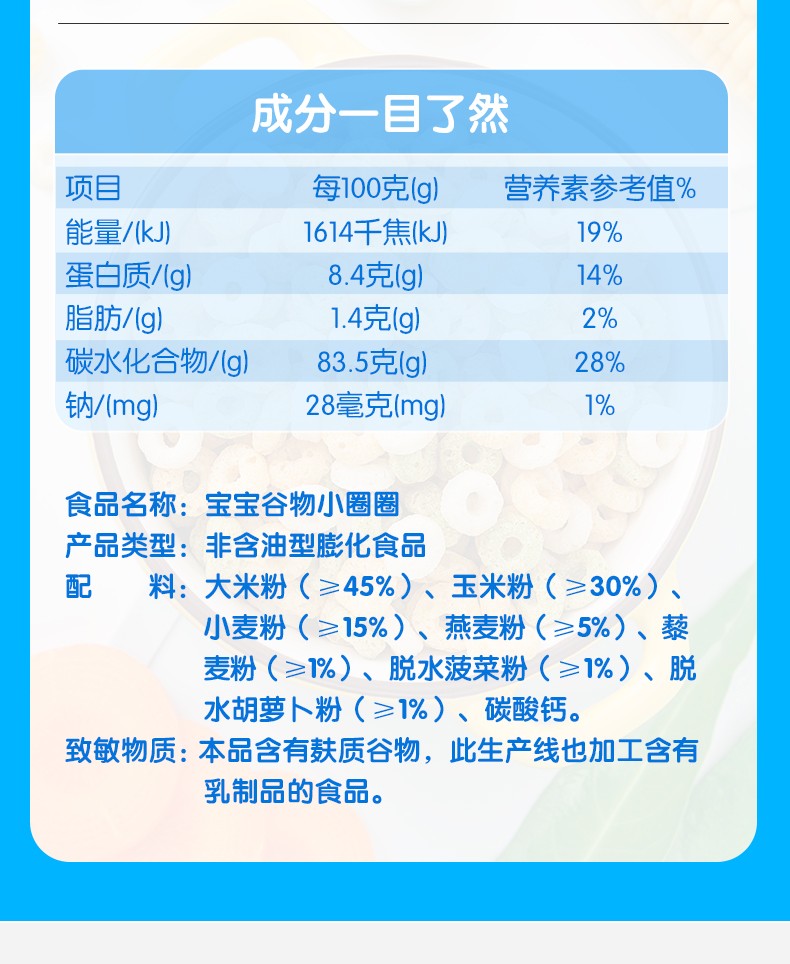 成分一目了然

| 项目 | 每100克(g) | 营养素参考值% |
|---|---|---|
| 能量/(kJ) | 1614千焦(kJ) | 19% |
| 蛋白质/(g) | 8.4克(g) | 14% |
| 脂肪/(g) | 1.4克(g) | 2% |
| 碳水化合物/(g) | 83.5克(g) | 28% |
| 钠/(mg) | 28毫克(mg) | 1% |

食品名称：宝宝谷物小圈圈
产品类型：非含油型膨化食品
配 料：大米粉（≥45%）、玉米粉（≥30%）、小麦粉（≥15%）、燕麦粉（≥5%）、藜麦粉（≥1%）、脱水菠菜粉（≥1%）、脱水胡萝卜粉（≥1%）、碳酸钙。
致敏物质：本品含有麸质谷物，此生产线也加工含有乳制品的食品。